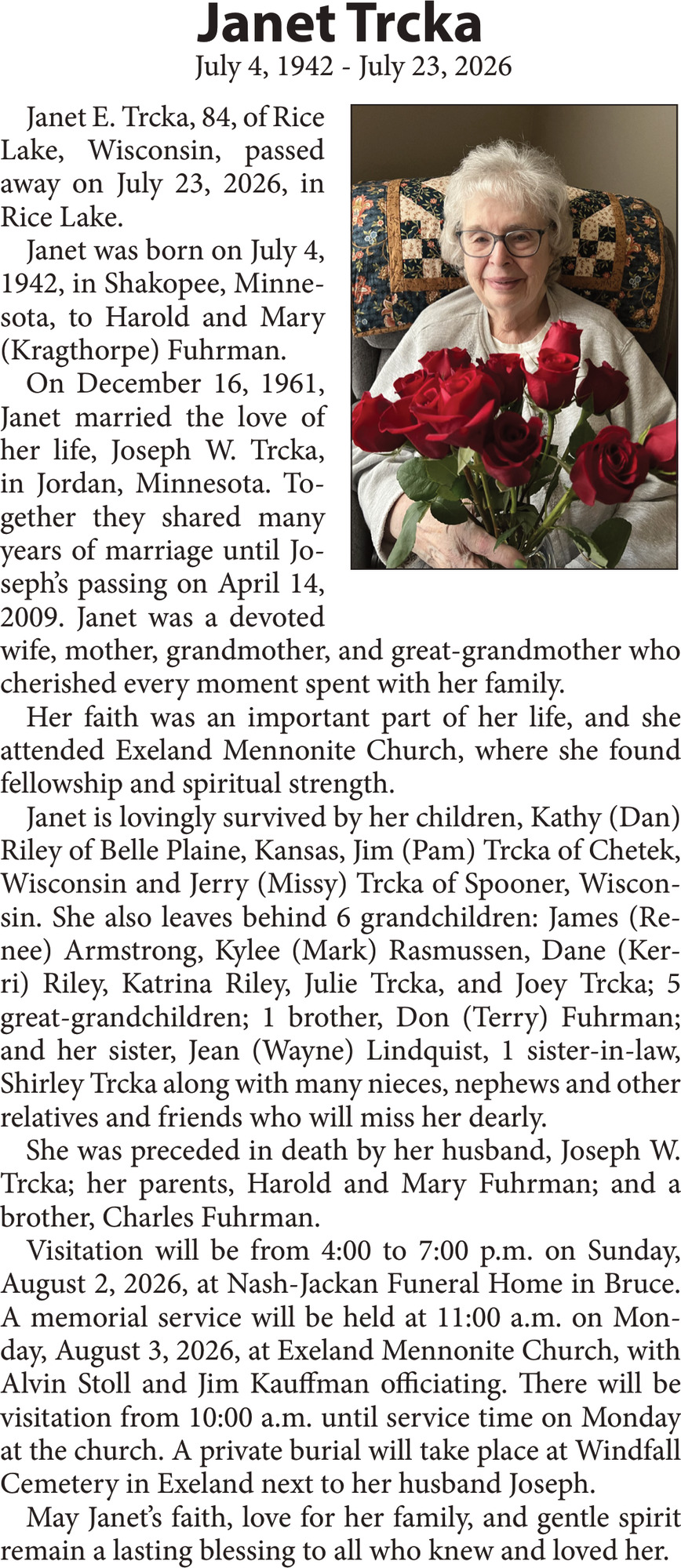 Janet Trcka
July 4, 1942 - July 23, 2026

Janet E. Trcka, 84, of Rice Lake, Wisconsin, passed away on July 23, 2026, in Rice Lake.

Janet was born on July 4, 1942, in Shakopee, Minnesota, to Harold and Mary (Kragthorpe) Fuhrman.

On December 16, 1961, Janet married the love of her life, Joseph W. Trcka, in Jordan, Minnesota. Together they shared many years of marriage until Joseph's passing on April 14, 2009. Janet was a devoted wife, mother, grandmother, and great-grandmother who cherished every moment spent with her family.

Her faith was an important part of her life, and she attended Exeland Mennonite Church, where she found fellowship and spiritual strength.

Janet is lovingly survived by her children, Kathy (Dan) Riley of Belle Plaine, Kansas, Jim (Pam) Trcka of Chetek, Wisconsin and Jerry (Missy) Trcka of Spooner, Wisconsin. She also leaves behind 6 grandchildren: James (Renee) Armstrong, Kylee (Mark) Rasmussen, Dane (Kerri) Riley, Katrina Riley, Julie Trcka, and Joey Trcka; 5 great-grandchildren; 1 brother, Don (Terry) Fuhrman; and her sister, Jean (Wayne) Lindquist, 1 sister-in-law, Shirley Trcka along with many nieces, nephews and other relatives and friends who will miss her dearly.

She was preceded in death by her husband, Joseph W. Trcka; her parents, Harold and Mary Fuhrman; and a brother, Charles Fuhrman.

Visitation will be from 4:00 to 7:00 p.m. on Sunday, August 2, 2026, at Nash-Jackan Funeral Home in Bruce. A memorial service will be held at 11:00 a.m. on Monday, August 3, 2026, at Exeland Mennonite Church, with Alvin Stoll and Jim Kauffman officiating. There will be visitation from 10:00 a.m. until service time on Monday at the church. A private burial will take place at Windfall Cemetery in Exeland next to her husband Joseph.

May Janet's faith, love for her family, and gentle spirit remain a lasting blessing to all who knew and loved her.